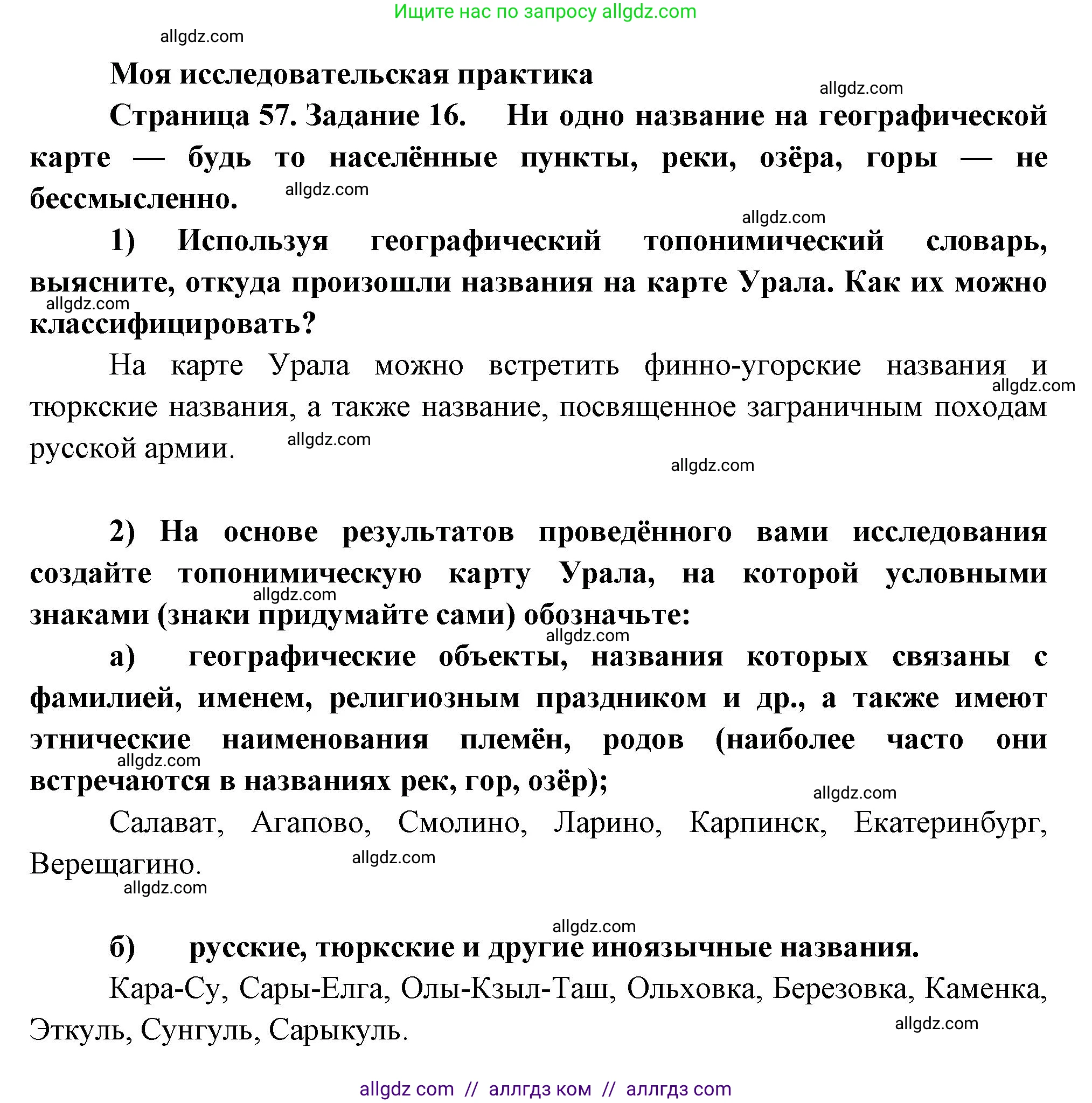 Ищите нас по запросу allgdz.com

allgdz.com

Моя исследовательская практика

allgdz.com

Страница 57. Задание 16. Ни одно название на географической карте — будь то населённые пункты, реки, озёра, горы — не бессмысленно.

allgdz.com

allgdz.com

1) Используя географический топонимический словарь, выясните, откуда произошли названия на карте Урала. Как их можно классифицировать?

allgdz.com

На карте Урала можно встретить финно-угорские названия и тюркские названия, а также название, посвященное заграничным походам русской армии.

allgdz.com

allgdz.com

allgdz.com

2) На основе результатов проведённого вами исследования создайте топонимическую карту Урала, на которой условными знаками (знаки придумайте сами) обозначьте:

allgdz.com

allgdz.com

а) географические объекты, названия которых связаны с фамилией, именем, религиозным праздником и др., а также имеют этнические наименования племён, родов (наиболее часто они встречаются в названиях рек, гор, озёр);

allgdz.com

allgdz.com

Салават, Агапово, Смолино, Ларино, Карпинск, Екатеринбург, Верещагино.

allgdz.com

allgdz.com

allgdz.com

б) русские, тюркские и другие иноязычные названия.

Кара-Су, Сары-Елга, Олы-Кзыл-Таш, Ольховка, Березовка, Каменка, Эткуль, Сунгуль, Сарыкуль.

allgdz.com

allgdz com // аллгдз ком // аллгдз com